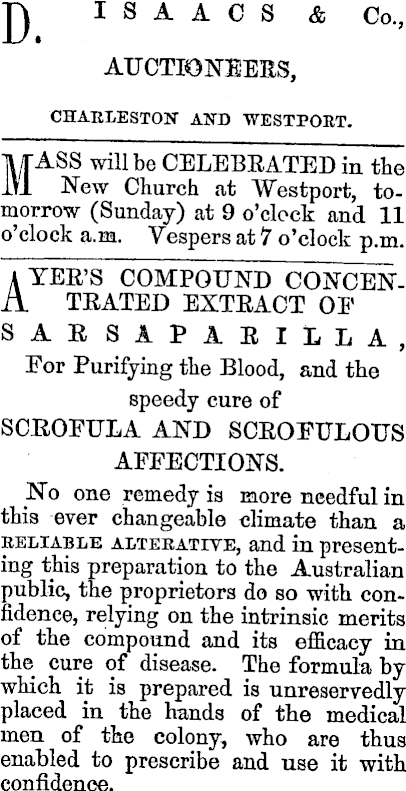 D. ISAACS & Co.,

AUCTIONEERS,

CHARLESTON AND WESTPORT.

MASS will be CELEBRATED in the New Church at Westport, tomorrow (Sunday) at 9 o'clock and 11 o'clock a.m. Vespers at 7 o'clock p.m.

AYER'S COMPOUND CONCENTRATED EXTRACT OF SARSAPARILLA,

For Purifying the Blood, and the speedy cure of

SCROFULA AND SCROFULOUS AFFECTIONS.

No one remedy is more needful in this ever changeable climate than a RELIABLE ALTERATIVE, and in presenting this preparation to the Australian public, the proprietors do so with confidence, relying on the intrinsic merits of the compound and its efficacy in the cure of disease. The formula by which it is prepared is unreservedly placed in the hands of the medical men of the colony, who are thus enabled to prescribe and use it with confidence.